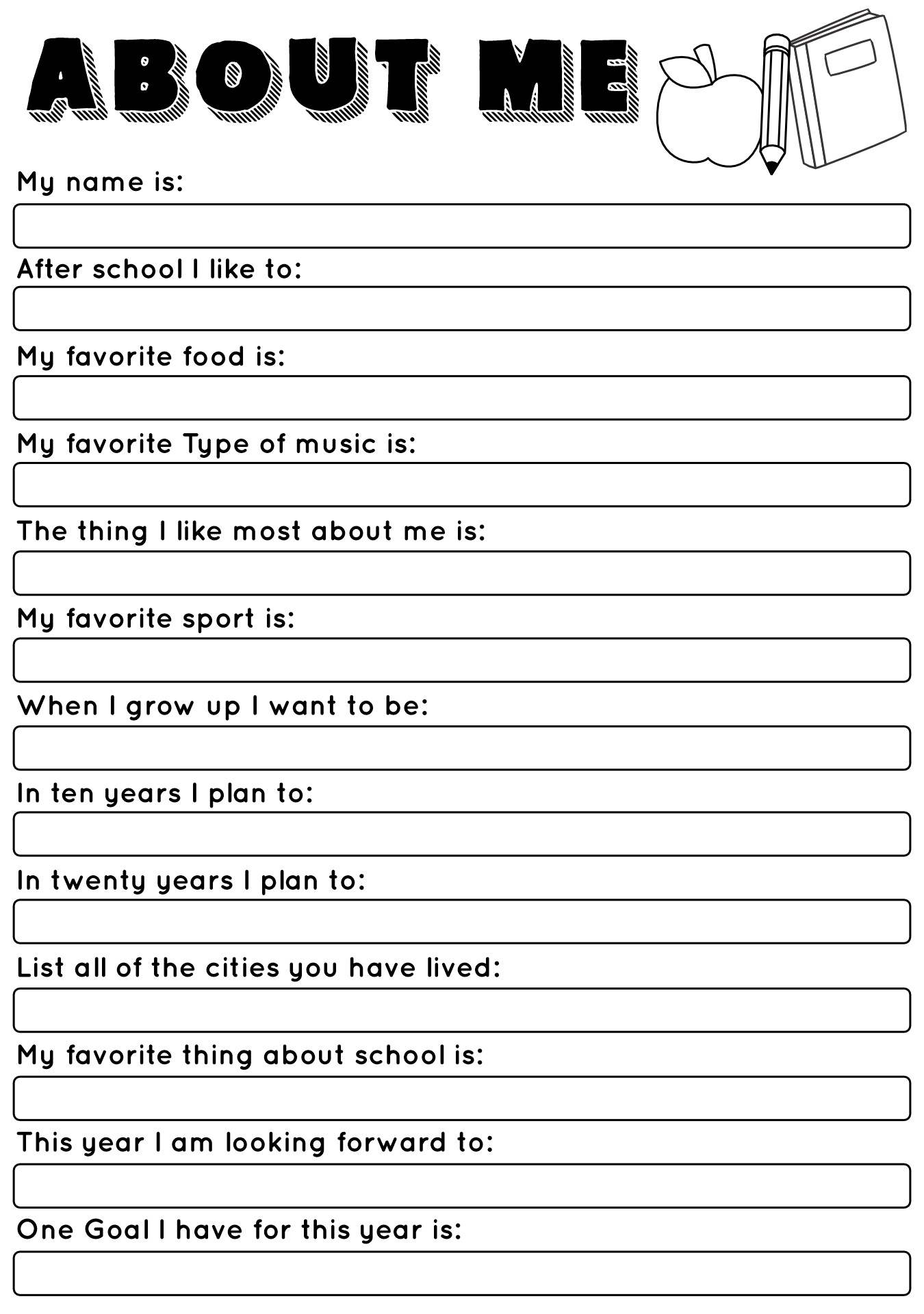 ABOUT ME

My name is:

After school I like to:

My favorite food is:

My favorite Type of music is:

The thing I like most about me is:

My favorite sport is:

When I grow up I want to be:

In ten years I plan to:

In twenty years I plan to:

List all of the cities you have lived:

My favorite thing about school is:

This year I am looking forward to:

One Goal I have for this year is: